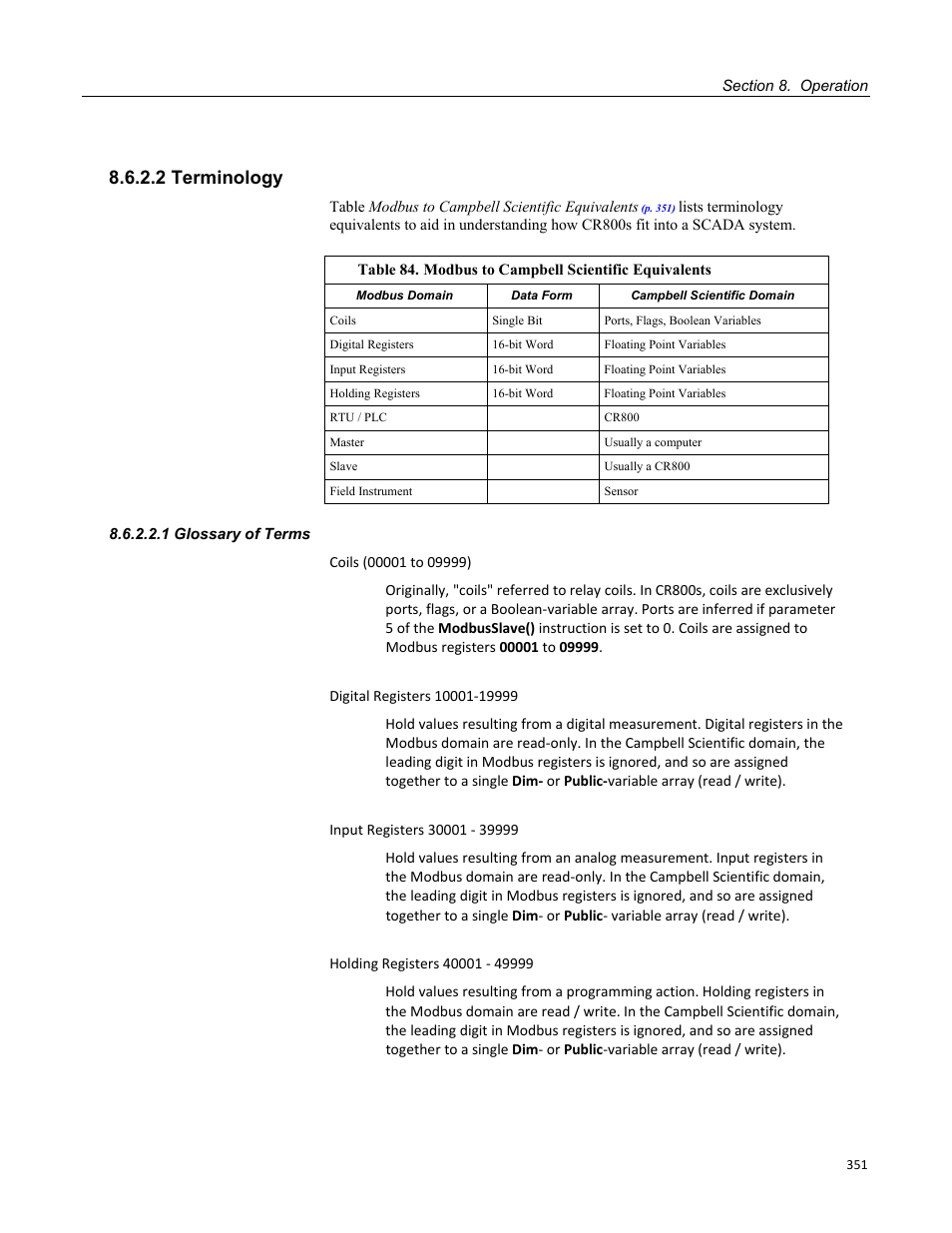 Section 8. Operation

8.6.2.2 Terminology

Table Modbus to Campbell Scientific Equivalents (p. 351) lists terminology equivalents to aid in understanding how CR800s fit into a SCADA system.

Table 84. Modbus to Campbell Scientific Equivalents

| Modbus Domain | Data Form | Campbell Scientific Domain |
|---|---|---|
| Coils | Single Bit | Ports, Flags, Boolean Variables |
| Digital Registers | 16-bit Word | Floating Point Variables |
| Input Registers | 16-bit Word | Floating Point Variables |
| Holding Registers | 16-bit Word | Floating Point Variables |
| RTU / PLC | | CR800 |
| Master | | Usually a computer |
| Slave | | Usually a CR800 |
| Field Instrument | | Sensor |

8.6.2.2.1 Glossary of Terms

Coils (00001 to 09999)

Originally, "coils" referred to relay coils. In CR800s, coils are exclusively ports, flags, or a Boolean-variable array. Ports are inferred if parameter 5 of the ModbusSlave() instruction is set to 0. Coils are assigned to Modbus registers 00001 to 09999.

Digital Registers 10001-19999

Hold values resulting from a digital measurement. Digital registers in the Modbus domain are read-only. In the Campbell Scientific domain, the leading digit in Modbus registers is ignored, and so are assigned together to a single Dim- or Public-variable array (read / write).

Input Registers 30001 - 39999

Hold values resulting from an analog measurement. Input registers in the Modbus domain are read-only. In the Campbell Scientific domain, the leading digit in Modbus registers is ignored, and so are assigned together to a single Dim- or Public- variable array (read / write).

Holding Registers 40001 - 49999

Hold values resulting from a programming action. Holding registers in the Modbus domain are read / write. In the Campbell Scientific domain, the leading digit in Modbus registers is ignored, and so are assigned together to a single Dim- or Public-variable array (read / write).

351